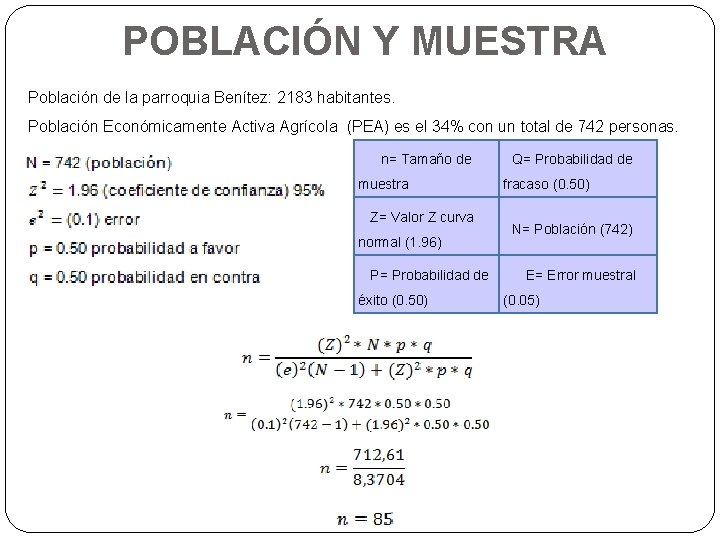 POBLACIÓN Y MUESTRA

Población de la parroquia Benítez: 2183 habitantes.

Población Económicamente Activa Agrícola (PEA) es el 34% con un total de 742 personas.

N = 742 (población)

$Z^2$ = 1.96 (coeficiente de confianza) 95%

$e^2$ = (0.1) error

p = 0.50 probabilidad a favor

q = 0.50 probabilidad en contra

| n= Tamaño de muestra | Q= Probabilidad de fracaso (0.50) |
|---|---|
| Z= Valor Z curva normal (1.96) | N= Población (742) |
| P= Probabilidad de éxito (0.50) | E= Error muestral (0.05) |

$n = \frac{(Z)^2 * N * p * q}{(e)^2(N-1) + (Z)^2 * p * q}$

$n = \frac{(1.96)^2 * 742 * 0.50 * 0.50}{(0.1)^2(742-1) + (1.96)^2 * 0.50 * 0.50}$

$n = \frac{712,61}{8,3704}$

$n = 85$